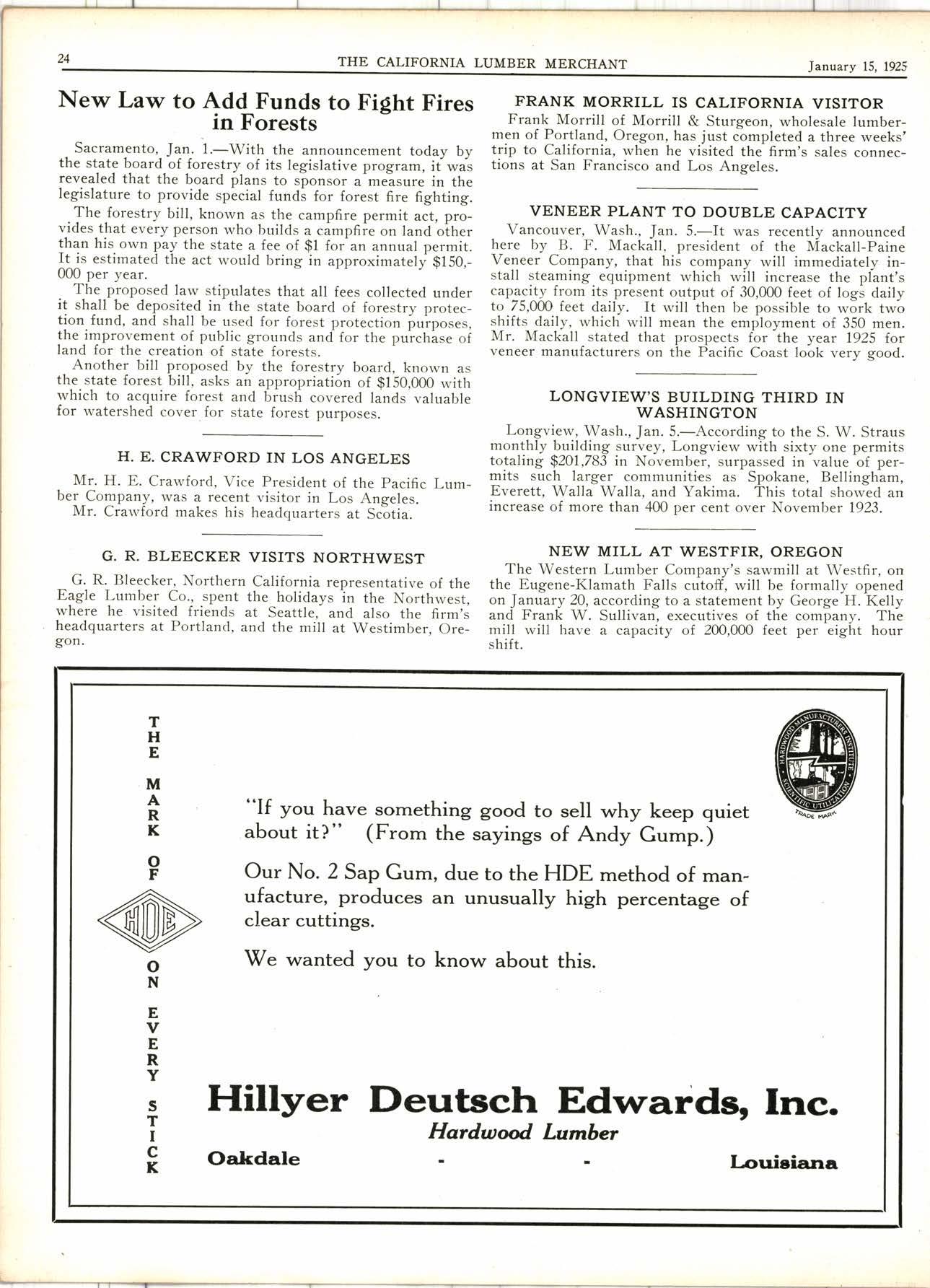 24 THE CALIFORNIA LUMBER MERCHANT January 15, 1925

New Law to Add Funds to Fight Fires in Forests

Sacramento, Jan. 1.—With the announcement today by the state board of forestry of its legislative program, it was revealed that the board plans to sponsor a measure in the legislature to provide special funds for forest fire fighting.

The forestry bill, known as the campfire permit act, provides that every person who builds a campfire on land other than his own pay the state a fee of $1 for an annual permit. It is estimated the act would bring in approximately $150,000 per year.

The proposed law stipulates that all fees collected under it shall be deposited in the state board of forestry protection fund, and shall be used for forest protection purposes, the improvement of public grounds and for the purchase of land for the creation of state forests.

Another bill proposed by the forestry board, known as the state forest bill, asks an appropriation of $150,000 with which to acquire forest and brush covered lands valuable for watershed cover for state forest purposes.

H. E. CRAWFORD IN LOS ANGELES

Mr. H. E. Crawford, Vice President of the Pacific Lumber Company, was a recent visitor in Los Angeles.

Mr. Crawford makes his headquarters at Scotia.

G. R. BLEECKER VISITS NORTHWEST

G. R. Bleecker, Northern California representative of the Eagle Lumber Co., spent the holidays in the Northwest, where he visited friends at Seattle, and also the firm's headquarters at Portland, and the mill at Westimber, Oregon.

FRANK MORRILL IS CALIFORNIA VISITOR

Frank Morrill of Morrill & Sturgeon, wholesale lumbermen of Portland, Oregon, has just completed a three weeks' trip to California, when he visited the firm's sales connections at San Francisco and Los Angeles.

VENEER PLANT TO DOUBLE CAPACITY

Vancouver, Wash., Jan. 5.—It was recently announced here by B. F. Mackall, president of the Mackall-Paine Veneer Company, that his company will immediately install steaming equipment which will increase the plant's capacity from its present output of 30,000 feet of logs daily to 75,000 feet daily. It will then be possible to work two shifts daily, which will mean the employment of 350 men. Mr. Mackall stated that prospects for the year 1925 for veneer manufacturers on the Pacific Coast look very good.

LONGVIEW'S BUILDING THIRD IN WASHINGTON

Longview, Wash., Jan. 5.—According to the S. W. Straus monthly building survey, Longview with sixty one permits totaling $201,783 in November, surpassed in value of permits such larger communities as Spokane, Bellingham, Everett, Walla Walla, and Yakima. This total showed an increase of more than 400 per cent over November 1923.

NEW MILL AT WESTFIR, OREGON

The Western Lumber Company's sawmill at Westfir, on the Eugene-Klamath Falls cutoff, will be formally opened on January 20, according to a statement by George H. Kelly and Frank W. Sullivan, executives of the company. The mill will have a capacity of 200,000 feet per eight hour shift.

THE MARK OF HDE ON EVERY STICK

HARDWOOD MANUFACTURERS INSTITUTE SCIENTIFIC UTILIZATION TRADE MARK

"If you have something good to sell why keep quiet about it?" (From the sayings of Andy Gump.)

Our No. 2 Sap Gum, due to the HDE method of manufacture, produces an unusually high percentage of clear cuttings.

We wanted you to know about this.

Hillyer Deutsch Edwards, Inc.
Hardwood Lumber
Oakdale - - Louisiana